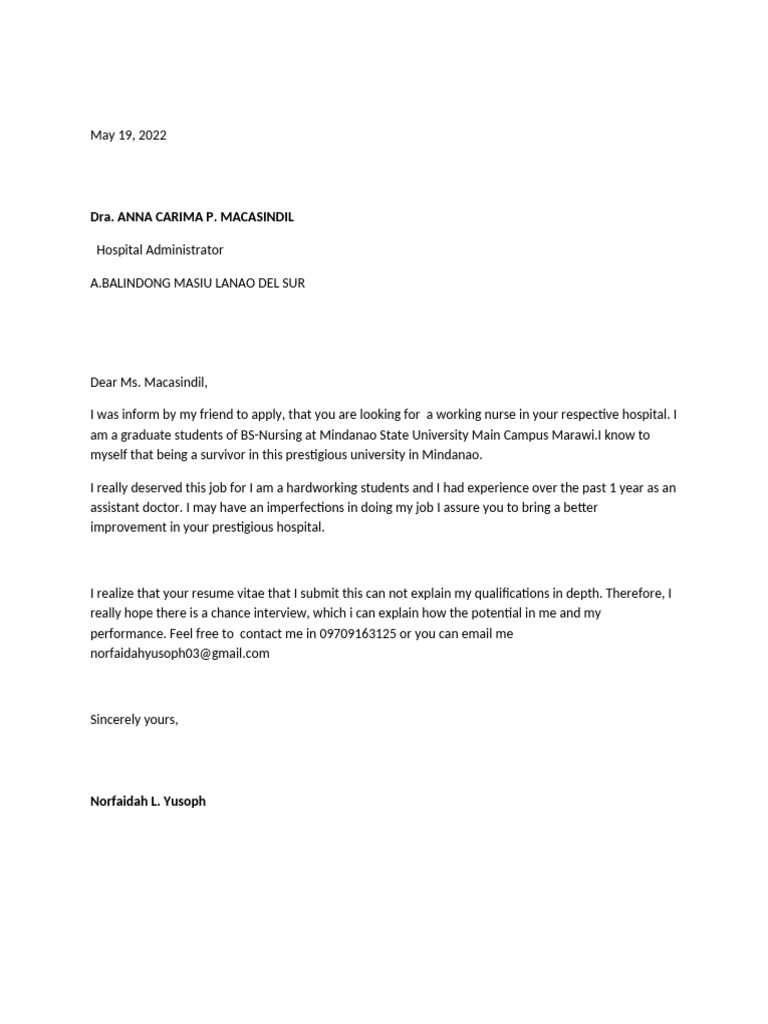 May 19, 2022

Dra. ANNA CARIMA P. MACASINDIL

Hospital Administrator

A.BALINDONG MASIU LANAO DEL SUR

Dear Ms. Macasindil,

I was inform by my friend to apply, that you are looking for a working nurse in your respective hospital. I am a graduate students of BS-Nursing at Mindanao State University Main Campus Marawi.I know to myself that being a survivor in this prestigious university in Mindanao.

I really deserved this job for I am a hardworking students and I had experience over the past 1 year as an assistant doctor. I may have an imperfections in doing my job I assure you to bring a better improvement in your prestigious hospital.

I realize that your resume vitae that I submit this can not explain my qualifications in depth. Therefore, I really hope there is a chance interview, which i can explain how the potential in me and my performance. Feel free to contact me in 09709163125 or you can email me norfaidahyusoph03@gmail.com

Sincerely yours,

Norfaidah L. Yusoph